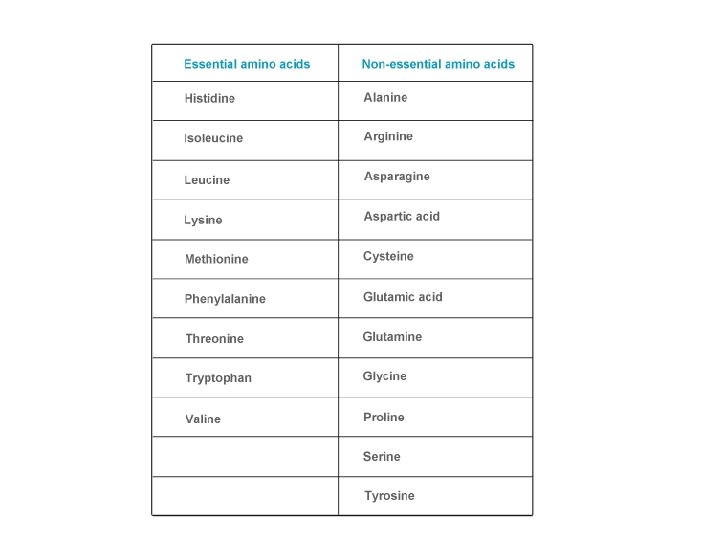 | Essential amino acids | Non-essential amino acids |
|---|---|
| Histidine | Alanine |
| Isoleucine | Arginine |
| Leucine | Asparagine |
| Lysine | Aspartic acid |
| Methionine | Cysteine |
| Phenylalanine | Glutamic acid |
| Threonine | Glutamine |
| Tryptophan | Glycine |
| Valine | Proline |
| | Serine |
| | Tyrosine |